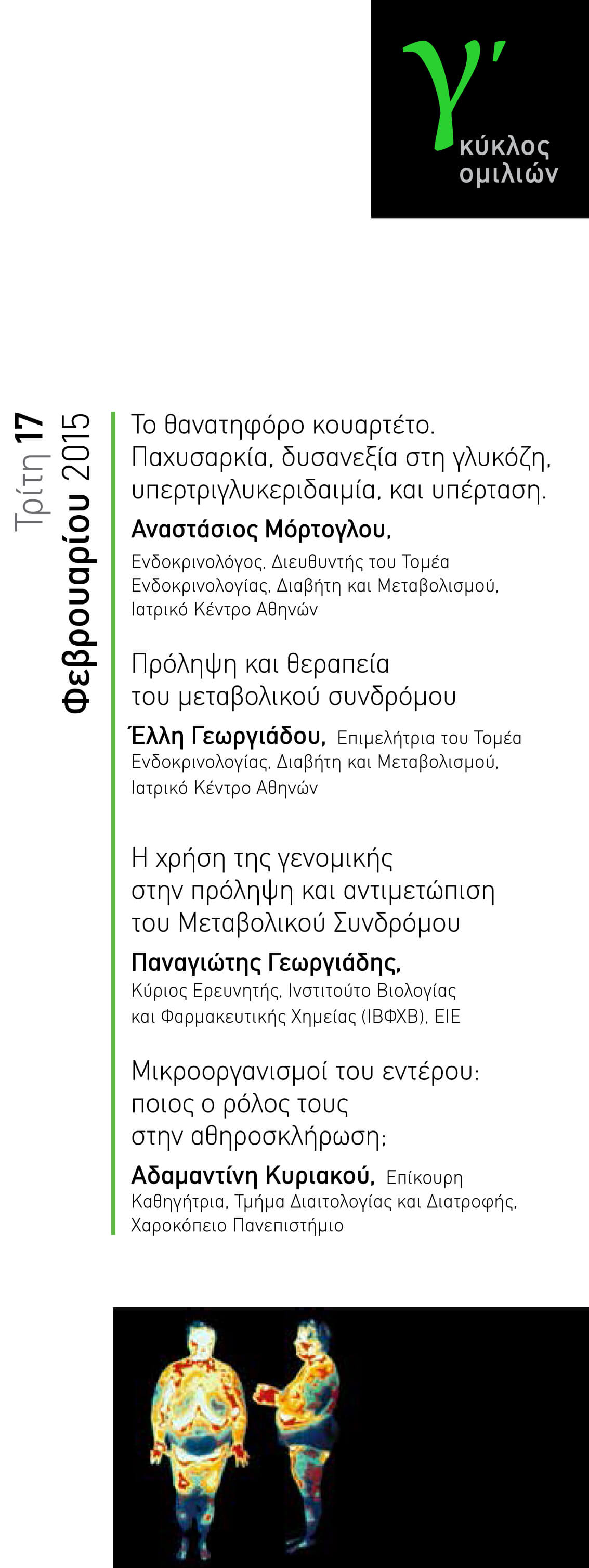 γ΄ κύκλος ομιλιών

Τρίτη 17 Φεβρουαρίου 2015

Το θανατηφόρο κουαρτέτο. Παχυσαρκία, δυσανεξία στη γλυκόζη, υπερτριγλυκεριδαιμία, και υπέρταση.

Αναστάσιος Μόρτογλου, Ενδοκρινολόγος, Διευθυντής του Τομέα Ενδοκρινολογίας, Διαβήτη και Μεταβολισμού, Ιατρικό Κέντρο Αθηνών

Πρόληψη και θεραπεία του μεταβολικού συνδρόμου

Έλλη Γεωργιάδου, Επιμελήτρια του Τομέα Ενδοκρινολογίας, Διαβήτη και Μεταβολισμού, Ιατρικό Κέντρο Αθηνών

Η χρήση της γενομικής στην πρόληψη και αντιμετώπιση του Μεταβολικού Συνδρόμου

Παναγιώτης Γεωργιάδης, Κύριος Ερευνητής, Ινστιτούτο Βιολογίας και Φαρμακευτικής Χημείας (ΙΒΦΧΒ), ΕΙΕ

Μικροοργανισμοί του εντέρου: ποιος ο ρόλος τους στην αθηροσκλήρωση;

Αδαμαντίνη Κυριακού, Επίκουρη Καθηγήτρια, Τμήμα Διαιτολογίας και Διατροφής, Χαροκόπειο Πανεπιστήμιο